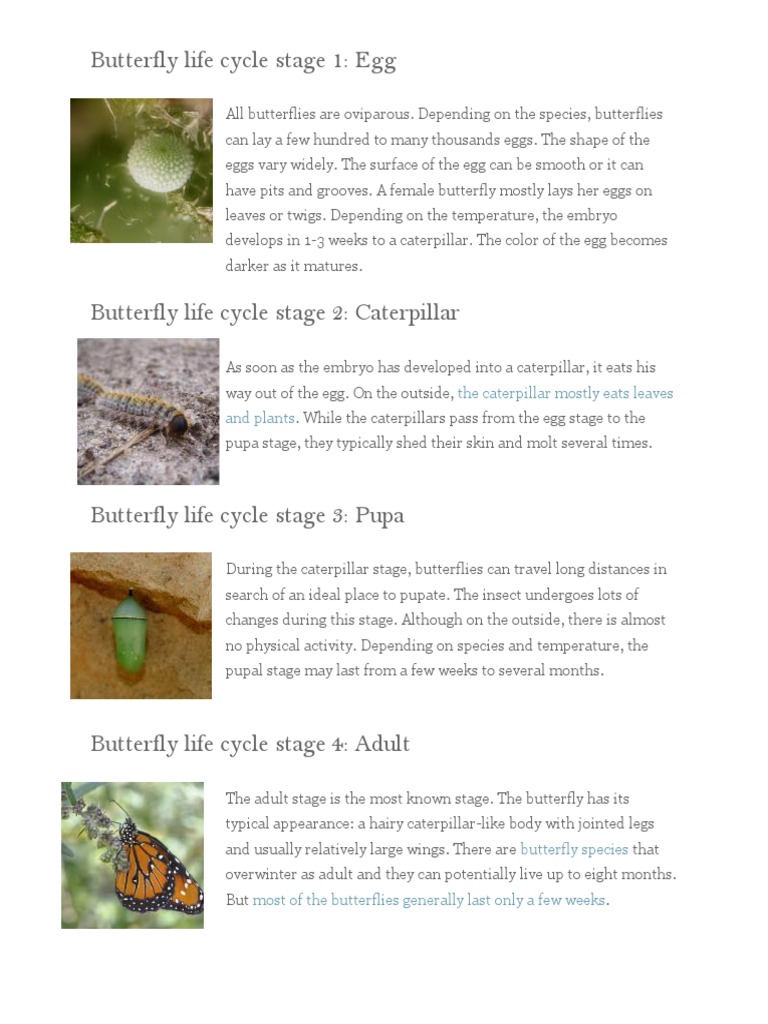 Butterfly life cycle stage 1: Egg

All butterflies are oviparous. Depending on the species, butterflies can lay a few hundred to many thousands eggs. The shape of the eggs vary widely. The surface of the egg can be smooth or it can have pits and grooves. A female butterfly mostly lays her eggs on leaves or twigs. Depending on the temperature, the embryo develops in 1-3 weeks to a caterpillar. The color of the egg becomes darker as it matures.

Butterfly life cycle stage 2: Caterpillar

As soon as the embryo has developed into a caterpillar, it eats his way out of the egg. On the outside, the caterpillar mostly eats leaves and plants. While the caterpillars pass from the egg stage to the pupa stage, they typically shed their skin and molt several times.

Butterfly life cycle stage 3: Pupa

During the caterpillar stage, butterflies can travel long distances in search of an ideal place to pupate. The insect undergoes lots of changes during this stage. Although on the outside, there is almost no physical activity. Depending on species and temperature, the pupal stage may last from a few weeks to several months.

Butterfly life cycle stage 4: Adult

The adult stage is the most known stage. The butterfly has its typical appearance: a hairy caterpillar-like body with jointed legs and usually relatively large wings. There are butterfly species that overwinter as adult and they can potentially live up to eight months. But most of the butterflies generally last only a few weeks.